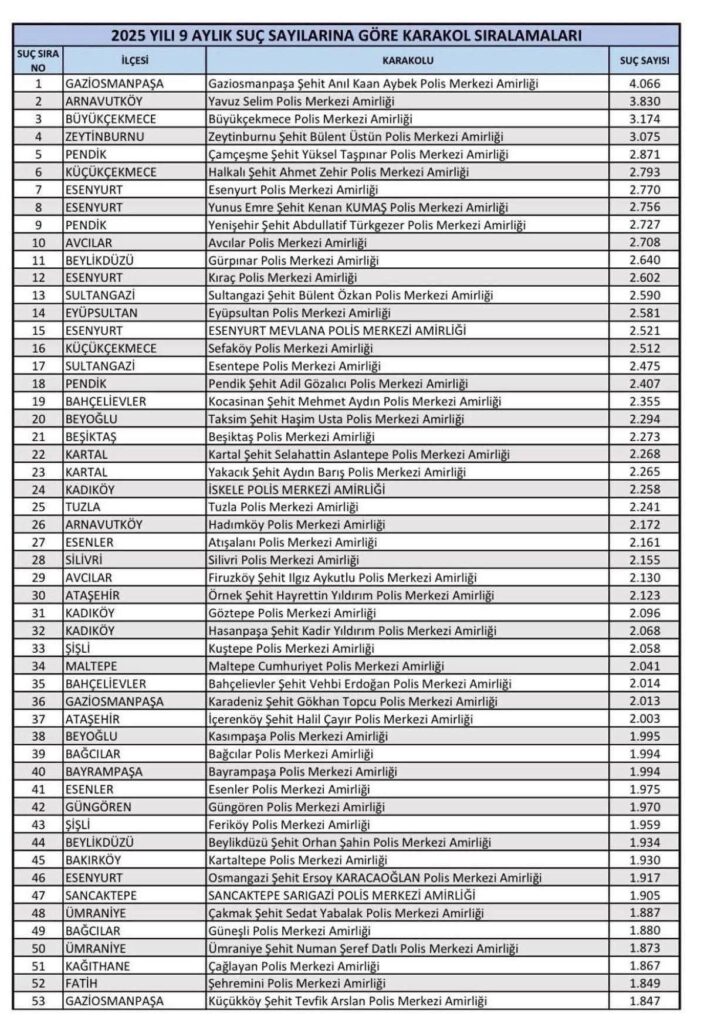 2025 YILI 9 AYLIK SUÇ SAYILARINA GÖRE KARAKOL SIRALAMALARI

| SUÇ SIRA NO | İLÇESİ | KARAKOLU | SUÇ SAYISI |
|---|---|---|---|
| 1 | GAZİOSMANPAŞA | Gaziosmanpaşa Şehit Anıl Kaan Aybek Polis Merkezi Amirliği | 4.066 |
| 2 | ARNAVUTKÖY | Yavuz Selim Polis Merkezi Amirliği | 3.830 |
| 3 | BÜYÜKÇEKMECE | Büyükçekmece Polis Merkezi Amirliği | 3.174 |
| 4 | ZEYTİNBURNU | Zeytinburnu Şehit Bülent Üstün Polis Merkezi Amirliği | 3.075 |
| 5 | PENDİK | Çamçeşme Şehit Yüksel Taşpınar Polis Merkezi Amirliği | 2.871 |
| 6 | KÜÇÜKÇEKMECE | Halkalı Şehit Ahmet Zehir Polis Merkezi Amirliği | 2.793 |
| 7 | ESENYURT | Esenyurt Polis Merkezi Amirliği | 2.770 |
| 8 | ESENYURT | Yunus Emre Şehit Kenan KUMAŞ Polis Merkezi Amirliği | 2.756 |
| 9 | PENDİK | Yenişehir Şehit Abdullatif Türkgezer Polis Merkezi Amirliği | 2.727 |
| 10 | AVCILAR | Avcılar Polis Merkezi Amirliği | 2.708 |
| 11 | BEYLİKDÜZÜ | Gürpınar Polis Merkezi Amirliği | 2.640 |
| 12 | ESENYURT | Kıraç Polis Merkezi Amirliği | 2.602 |
| 13 | SULTANGAZİ | Sultangazi Şehit Bülent Özkan Polis Merkezi Amirliği | 2.590 |
| 14 | EYÜPSULTAN | Eyüpsultan Polis Merkezi Amirliği | 2.581 |
| 15 | ESENYURT | ESENYURT MEVLANA POLİS MERKEZİ AMİRLİĞİ | 2.521 |
| 16 | KÜÇÜKÇEKMECE | Sefaköy Polis Merkezi Amirliği | 2.512 |
| 17 | SULTANGAZİ | Esentepe Polis Merkezi Amirliği | 2.475 |
| 18 | PENDİK | Pendik Şehit Adil Gözalıcı Polis Merkezi Amirliği | 2.407 |
| 19 | BAHÇELİEVLER | Kocasinan Şehit Mehmet Aydın Polis Merkezi Amirliği | 2.355 |
| 20 | BEYOĞLU | Taksim Şehit Haşim Usta Polis Merkezi Amirliği | 2.294 |
| 21 | BEŞİKTAŞ | Beşiktaş Polis Merkezi Amirliği | 2.273 |
| 22 | KARTAL | Kartal Şehit Selahattin Aslantepe Polis Merkezi Amirliği | 2.268 |
| 23 | KARTAL | Yakacık Şehit Aydın Barış Polis Merkezi Amirliği | 2.265 |
| 24 | KADIKÖY | İSKELE POLİS MERKEZİ AMİRLİĞİ | 2.258 |
| 25 | TUZLA | Tuzla Polis Merkezi Amirliği | 2.241 |
| 26 | ARNAVUTKÖY | Hadımköy Polis Merkezi Amirliği | 2.172 |
| 27 | ESENLER | Atışalanı Polis Merkezi Amirliği | 2.161 |
| 28 | SİLİVRİ | Silivri Polis Merkezi Amirliği | 2.155 |
| 29 | AVCILAR | Firuzköy Şehit Ilgız Aykutlu Polis Merkezi Amirliği | 2.130 |
| 30 | ATAŞEHİR | Örnek Şehit Hayrettin Yıldırım Polis Merkezi Amirliği | 2.123 |
| 31 | KADIKÖY | Göztepe Polis Merkezi Amirliği | 2.096 |
| 32 | KADIKÖY | Hasanpaşa Şehit Kadir Yıldırım Polis Merkezi Amirliği | 2.068 |
| 33 | ŞİŞLİ | Kuştepe Polis Merkezi Amirliği | 2.058 |
| 34 | MALTEPE | Maltepe Cumhuriyet Polis Merkezi Amirliği | 2.041 |
| 35 | BAHÇELİEVLER | Bahçelievler Şehit Vehbi Erdoğan Polis Merkezi Amirliği | 2.014 |
| 36 | GAZİOSMANPAŞA | Karadeniz Şehit Gökhan Topcu Polis Merkezi Amirliği | 2.013 |
| 37 | ATAŞEHİR | İçerenköy Şehit Halil Çayır Polis Merkezi Amirliği | 2.003 |
| 38 | BEYOĞLU | Kasımpaşa Polis Merkezi Amirliği | 1.995 |
| 39 | BAĞCILAR | Bağcılar Polis Merkezi Amirliği | 1.994 |
| 40 | BAYRAMPAŞA | Bayrampaşa Polis Merkezi Amirliği | 1.994 |
| 41 | ESENLER | Esenler Polis Merkezi Amirliği | 1.975 |
| 42 | GÜNGÖREN | Güngören Polis Merkezi Amirliği | 1.970 |
| 43 | ŞİŞLİ | Feriköy Polis Merkezi Amirliği | 1.959 |
| 44 | BEYLİKDÜZÜ | Beylikdüzü Şehit Orhan Şahin Polis Merkezi Amirliği | 1.934 |
| 45 | BAKIRKÖY | Kartaltepe Polis Merkezi Amirliği | 1.930 |
| 46 | ESENYURT | Osmangazi Şehit Ersoy KARACAOĞLAN Polis Merkezi Amirliği | 1.917 |
| 47 | SANCAKTEPE | SANCAKTEPE SARIGAZİ POLİS MERKEZİ AMİRLİĞİ | 1.905 |
| 48 | ÜMRANİYE | Çakmak Şehit Sedat Yabalak Polis Merkezi Amirliği | 1.887 |
| 49 | BAĞCILAR | Güneşli Polis Merkezi Amirliği | 1.880 |
| 50 | ÜMRANİYE | Ümraniye Şehit Numan Şeref Datlı Polis Merkezi Amirliği | 1.873 |
| 51 | KAĞITHANE | Çağlayan Polis Merkezi Amirliği | 1.867 |
| 52 | FATİH | Şehremini Polis Merkezi Amirliği | 1.849 |
| 53 | GAZİOSMANPAŞA | Küçükköy Şehit Tevfik Arslan Polis Merkezi Amirliği | 1.847 |